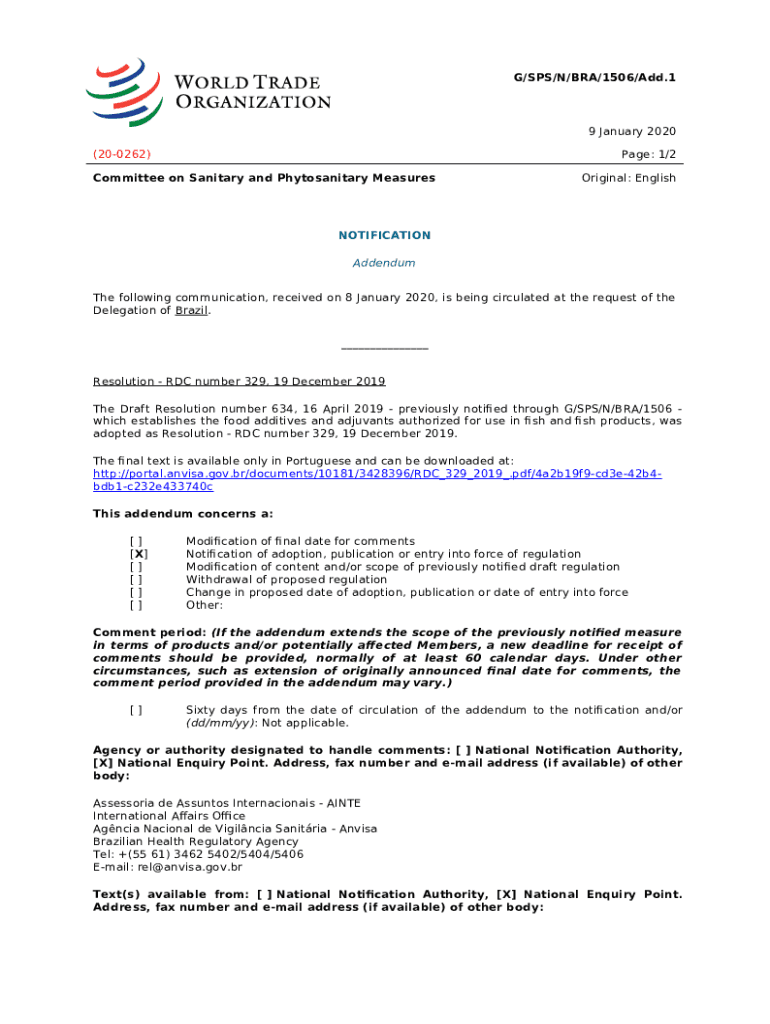 WORLD TRADE ORGANIZATION

G/SPS/N/BRA/1506/Add.1

9 January 2020

(20-0262)

Page: 1/2

Committee on Sanitary and Phytosanitary Measures

Original: English

NOTIFICATION

Addendum

The following communication, received on 8 January 2020, is being circulated at the request of the Delegation of Brazil.

_______________

Resolution - RDC number 329, 19 December 2019

The Draft Resolution number 634, 16 April 2019 - previously notified through G/SPS/N/BRA/1506 - which establishes the food additives and adjuvants authorized for use in fish and fish products, was adopted as Resolution - RDC number 329, 19 December 2019.

The final text is available only in Portuguese and can be downloaded at: http://portal.anvisa.gov.br/documents/10181/3428396/RDC_329_2019_.pdf/4a2b19f9-cd3e-42b4-bdb1-c232e433740c

This addendum concerns a:

[ ] Modification of final date for comments
[X] Notification of adoption, publication or entry into force of regulation
[ ] Modification of content and/or scope of previously notified draft regulation
[ ] Withdrawal of proposed regulation
[ ] Change in proposed date of adoption, publication or date of entry into force
[ ] Other:

Comment period: (If the addendum extends the scope of the previously notified measure in terms of products and/or potentially affected Members, a new deadline for receipt of comments should be provided, normally of at least 60 calendar days. Under other circumstances, such as extension of originally announced final date for comments, the comment period provided in the addendum may vary.)

[ ] Sixty days from the date of circulation of the addendum to the notification and/or (dd/mm/yy): Not applicable.

Agency or authority designated to handle comments: [ ] National Notification Authority, [X] National Enquiry Point. Address, fax number and e-mail address (if available) of other body:

Assessoria de Assuntos Internacionais - AINTE
International Affairs Office
Agência Nacional de Vigilância Sanitária - Anvisa
Brazilian Health Regulatory Agency
Tel: +(55 61) 3462 5402/5404/5406
E-mail: rel@anvisa.gov.br

Text(s) available from: [ ] National Notification Authority, [X] National Enquiry Point. Address, fax number and e-mail address (if available) of other body: